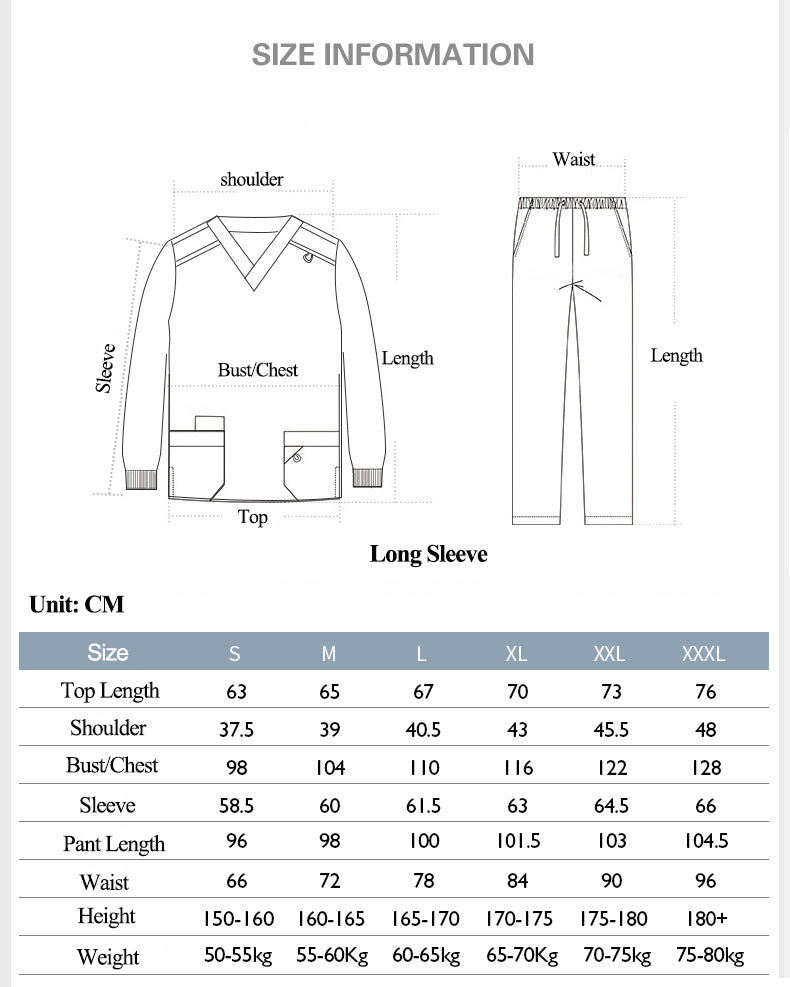 SIZE INFORMATION

shoulder

Sleeve

Bust/Chest

Length

Top

Waist

Length

Long Sleeve

Unit: CM

| Size | S | M | L | XL | XXL | XXXL |
|---|---|---|---|---|---|---|
| Top Length | 63 | 65 | 67 | 70 | 73 | 76 |
| Shoulder | 37.5 | 39 | 40.5 | 43 | 45.5 | 48 |
| Bust/Chest | 98 | 104 | 110 | 116 | 122 | 128 |
| Sleeve | 58.5 | 60 | 61.5 | 63 | 64.5 | 66 |
| Pant Length | 96 | 98 | 100 | 101.5 | 103 | 104.5 |
| Waist | 66 | 72 | 78 | 84 | 90 | 96 |
| Height | 150-160 | 160-165 | 165-170 | 170-175 | 175-180 | 180+ |
| Weight | 50-55kg | 55-60Kg | 60-65kg | 65-70Kg | 70-75kg | 75-80kg |